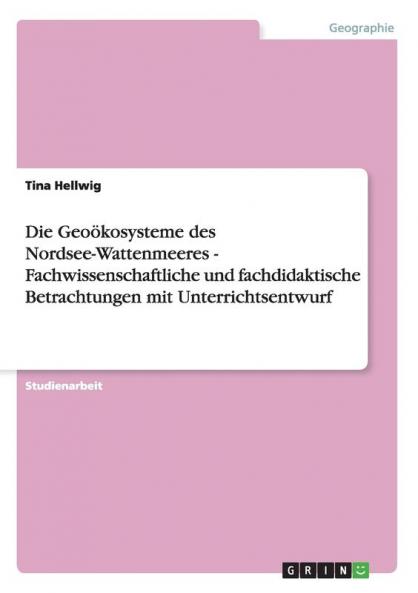 Geographie

Tina Hellwig

Die Geoökosysteme des Nordsee-Wattenmeeres - Fachwissenschaftliche und fachdidaktische Betrachtungen mit Unterrichtsentwurf

Studienarbeit

GRIN